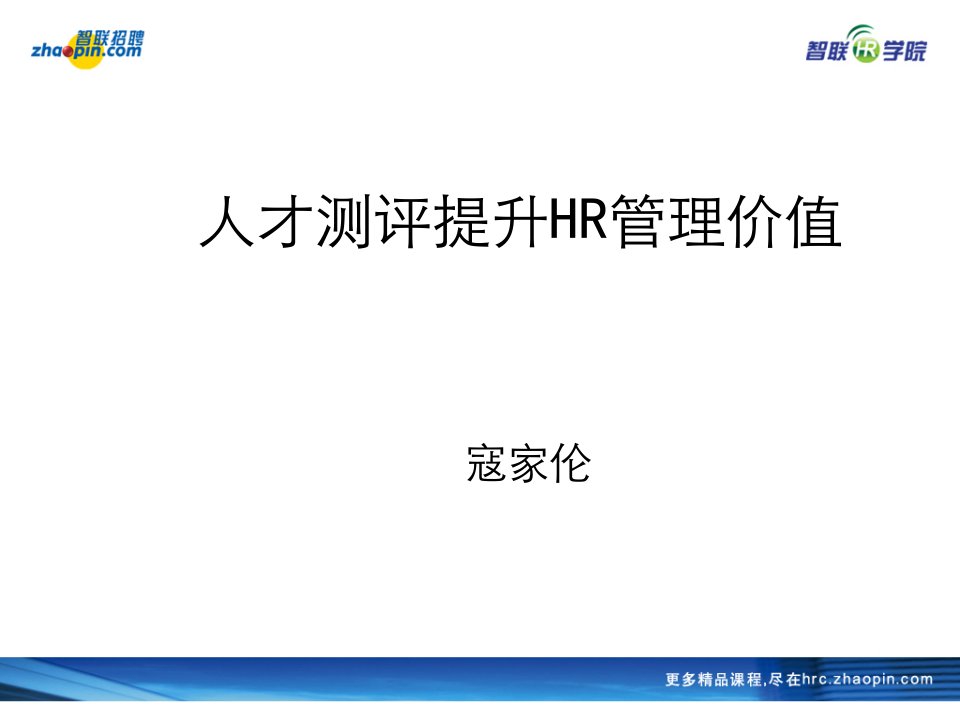 智联招聘
zhaopin.com

智联HR学院

人才测评提升HR管理价值

寇家伦

更多精品课程，尽在hrc.zhaopin.com